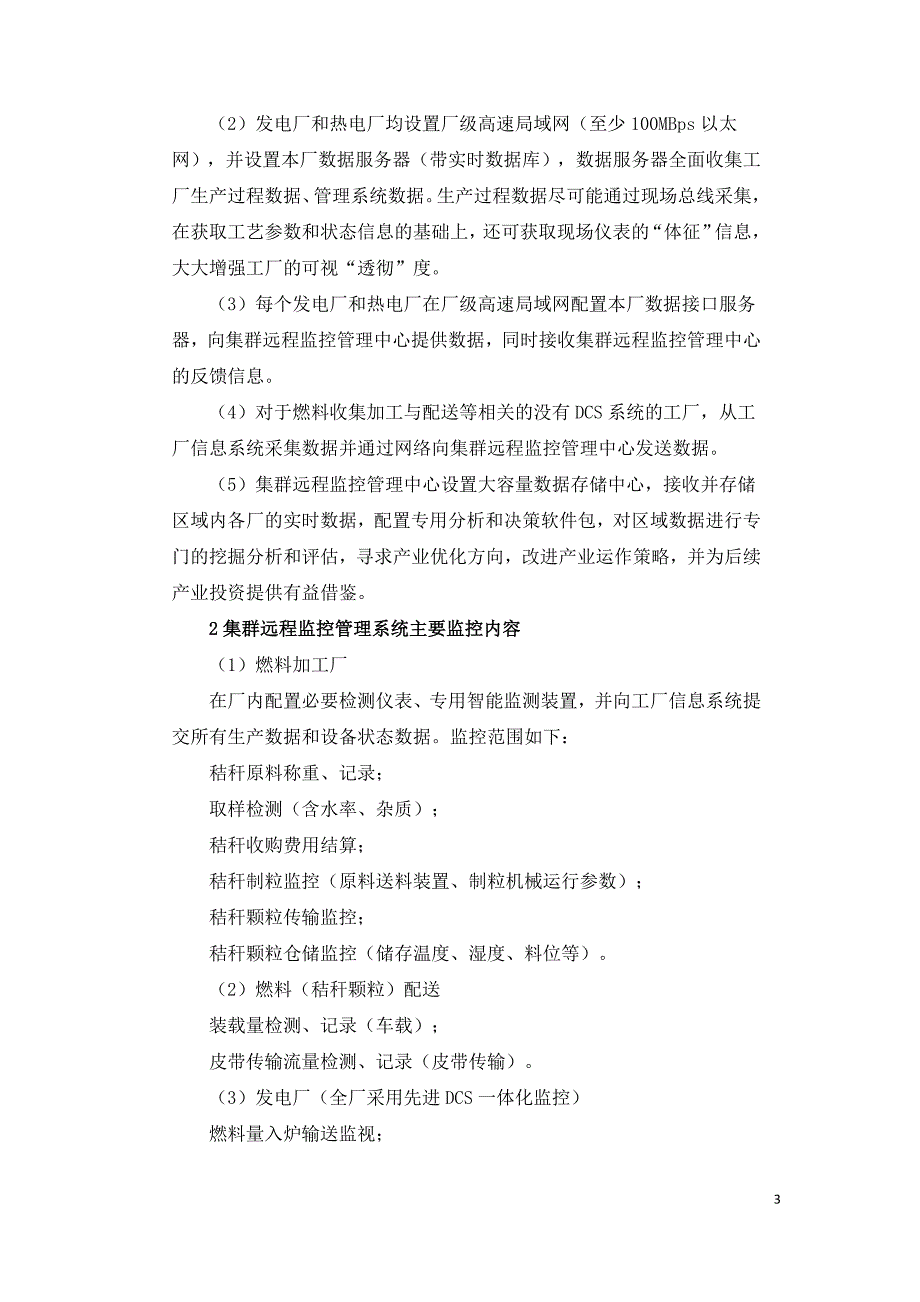 （2）发电厂和热电厂均设置厂级高速局域网（至少 100MBps 以太网），并设置本厂数据服务器（带实时数据库），数据服务器全面收集工厂生产过程数据、管理系统数据。生产过程数据尽可能通过现场总线采集，在获取工艺参数和状态信息的基础上，还可获取现场仪表的“体征”信息，大大增强工厂的可视“透彻”度。

（3）每个发电厂和热电厂在厂级高速局域网配置本厂数据接口服务器，向集群远程监控管理中心提供数据，同时接收集群远程监控管理中心的反馈信息。

（4）对于燃料收集加工与配送等相关的没有 DCS 系统的工厂，从工厂信息系统采集数据并通过网络向集群远程监控管理中心发送数据。

（5）集群远程监控管理中心设置大容量数据存储中心，接收并存储区域内各厂的实时数据，配置专用分析和决策软件包，对区域数据进行专门的挖掘分析和评估，寻求产业优化方向，改进产业运作策略，并为后续产业投资提供有益借鉴。

2 集群远程监控管理系统主要监控内容

（1）燃料加工厂

在厂内配置必要检测仪表、专用智能监测装置，并向工厂信息系统提交所有生产数据和设备状态数据。监控范围如下：

秸秆原料称重、记录；

取样检测（含水率、杂质）；

秸秆收购费用结算；

秸秆制粒监控（原料送料装置、制粒机械运行参数）；

秸秆颗粒传输监控；

秸秆颗粒仓储监控（储存温度、湿度、料位等）。

（2）燃料（秸秆颗粒）配送

装载量检测、记录（车载）；

皮带传输流量检测、记录（皮带传输）。

（3）发电厂（全厂采用先进 DCS 一体化监控）

燃料量入炉输送监视；

3